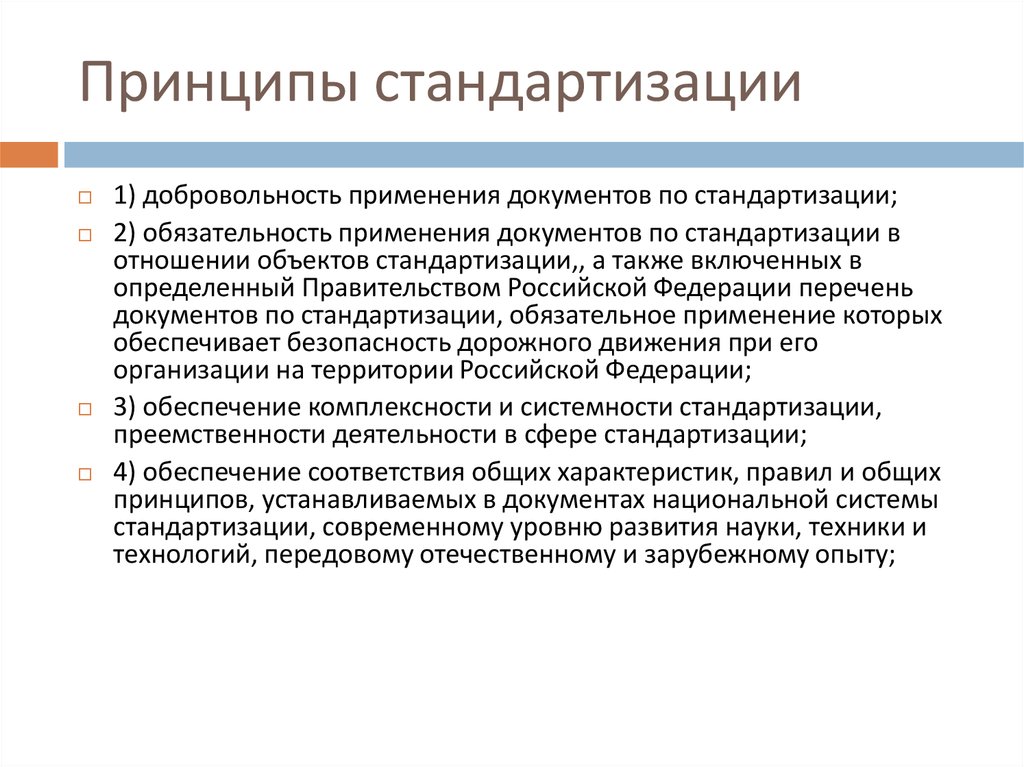 Принципы стандартизации

1) добровольность применения документов по стандартизации;

2) обязательность применения документов по стандартизации в отношении объектов стандартизации,, а также включенных в определенный Правительством Российской Федерации перечень документов по стандартизации, обязательное применение которых обеспечивает безопасность дорожного движения при его организации на территории Российской Федерации;

3) обеспечение комплексности и системности стандартизации, преемственности деятельности в сфере стандартизации;

4) обеспечение соответствия общих характеристик, правил и общих принципов, устанавливаемых в документах национальной системы стандартизации, современному уровню развития науки, техники и технологий, передовому отечественному и зарубежному опыту;